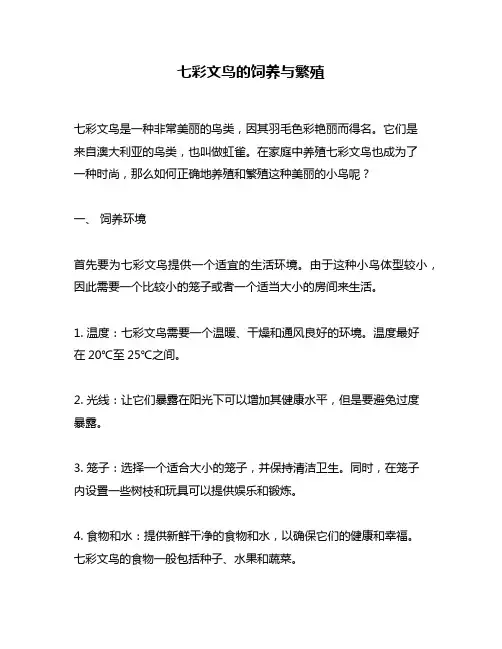 七彩文鸟的饲养与繁殖

七彩文鸟是一种非常美丽的鸟类，因其羽毛色彩艳丽而得名。它们是来自澳大利亚的鸟类，也叫做虹雀。在家庭中养殖七彩文鸟也成为了一种时尚，那么如何正确地养殖和繁殖这种美丽的小鸟呢？

一、 饲养环境

首先要为七彩文鸟提供一个适宜的生活环境。由于这种小鸟体型较小，因此需要一个比较小的笼子或者一个适当大小的房间来生活。

1. 温度：七彩文鸟需要一个温暖、干燥和通风良好的环境。温度最好在 20℃至 25℃之间。

2. 光线：让它们暴露在阳光下可以增加其健康水平，但是要避免过度暴露。

3. 笼子：选择一个适合大小的笼子，并保持清洁卫生。同时，在笼子内设置一些树枝和玩具可以提供娱乐和锻炼。

4. 食物和水：提供新鲜干净的食物和水，以确保它们的健康和幸福。七彩文鸟的食物一般包括种子、水果和蔬菜。